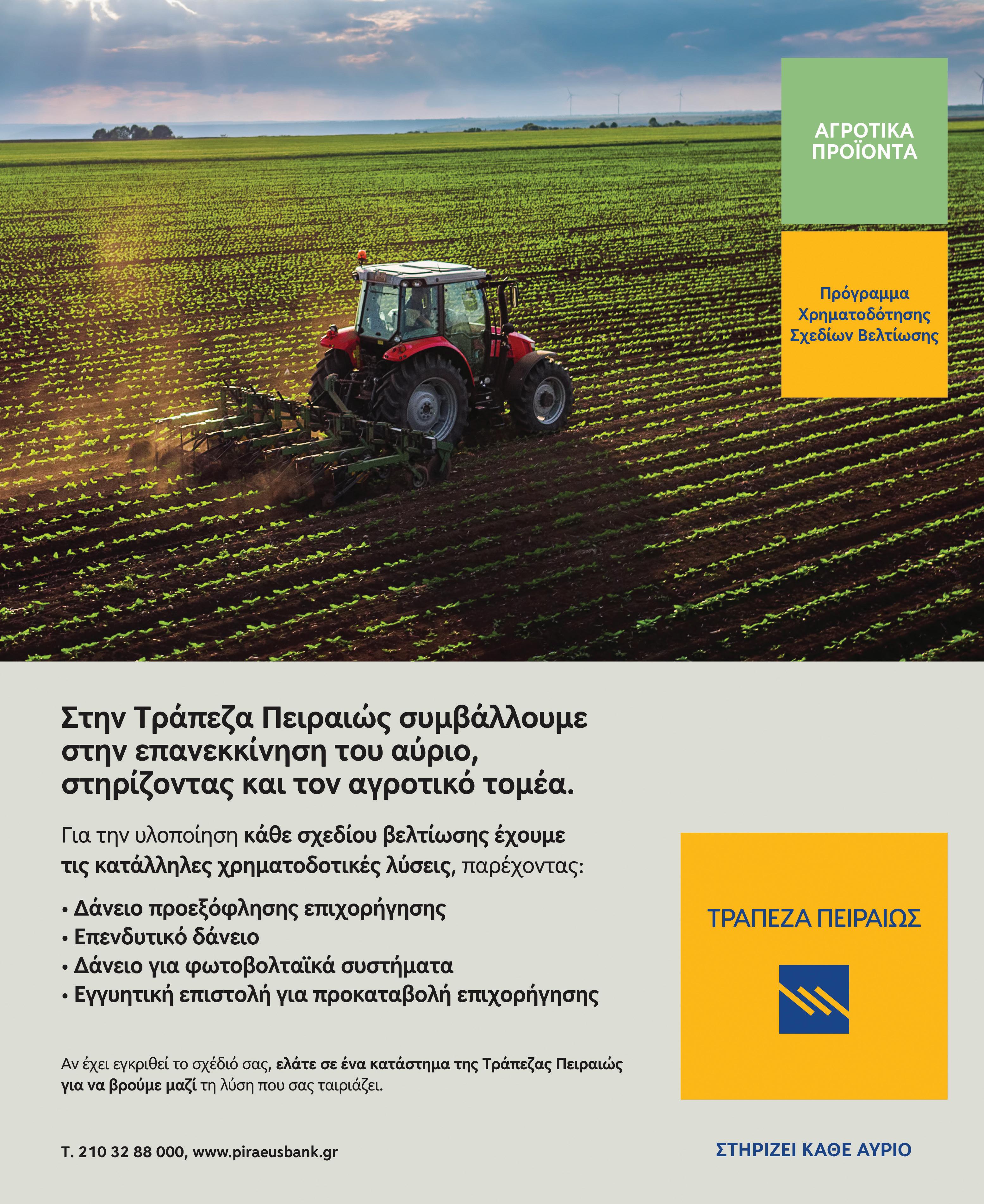 ΑΓΡΟΤΙΚΑ ΠΡΟΪΟΝΤΑ

Πρόγραμμα Χρηματοδότησης Σχεδίων Βελτίωσης

Στην Τράπεζα Πειραιώς συμβάλλουμε στην επανεκκίνηση του αύριο, στηρίζοντας και τον αγροτικό τομέα.

Για την υλοποίηση κάθε σχεδίου βελτίωσης έχουμε τις κατάλληλες χρηματοδοτικές λύσεις, παρέχοντας:

• Δάνειο προεξόφλησης επιχορήγησης
• Επενδυτικό δάνειο
• Δάνειο για φωτοβολταϊκά συστήματα
• Εγγυητική επιστολή για προκαταβολή επιχορήγησης

Αν έχει εγκριθεί το σχέδιό σας, ελάτε σε ένα κατάστημα της Τράπεζας Πειραιώς για να βρούμε μαζί τη λύση που σας ταιριάζει.

Τ. 210 32 88 000, www.piraeusbank.gr

ΤΡΑΠΕΖΑ ΠΕΙΡΑΙΩΣ

ΣΤΗΡΙΖΕΙ ΚΑΘΕ ΑΥΡΙΟ